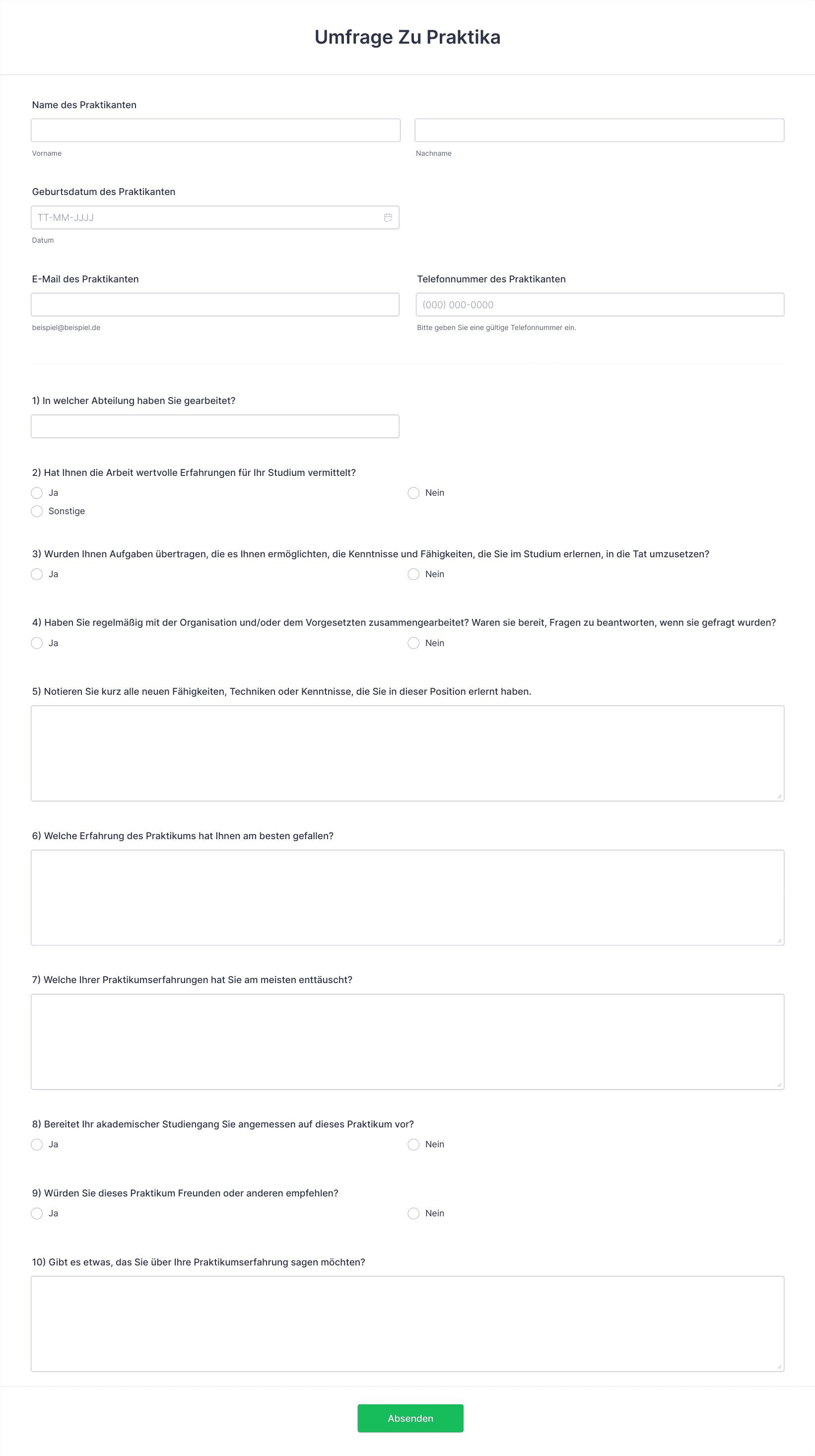 Umfrage Zu Praktika

Name des Praktikanten

Vorname

Nachname

Geburtsdatum des Praktikanten

TT-MM-JJJJ

Datum

E-Mail des Praktikanten

beispiel@beispiel.de

Telefonnummer des Praktikanten

(000) 000-0000

Bitte geben Sie eine gültige Telefonnummer ein.

1) In welcher Abteilung haben Sie gearbeitet?

2) Hat Ihnen die Arbeit wertvolle Erfahrungen für Ihr Studium vermittelt?

Ja

Nein

Sonstige

3) Wurden Ihnen Aufgaben übertragen, die es Ihnen ermöglichten, die Kenntnisse und Fähigkeiten, die Sie im Studium erlernen, in die Tat umzusetzen?

Ja

Nein

4) Haben Sie regelmäßig mit der Organisation und/oder dem Vorgesetzten zusammengearbeitet? Waren sie bereit, Fragen zu beantworten, wenn sie gefragt wurden?

Ja

Nein

5) Notieren Sie kurz alle neuen Fähigkeiten, Techniken oder Kenntnisse, die Sie in dieser Position erlernt haben.

6) Welche Erfahrung des Praktikums hat Ihnen am besten gefallen?

7) Welche Ihrer Praktikumserfahrungen hat Sie am meisten enttäuscht?

8) Bereitet Ihr akademischer Studiengang Sie angemessen auf dieses Praktikum vor?

Ja

Nein

9) Würden Sie dieses Praktikum Freunden oder anderen empfehlen?

Ja

Nein

10) Gibt es etwas, das Sie über Ihre Praktikumserfahrung sagen möchten?

Absenden